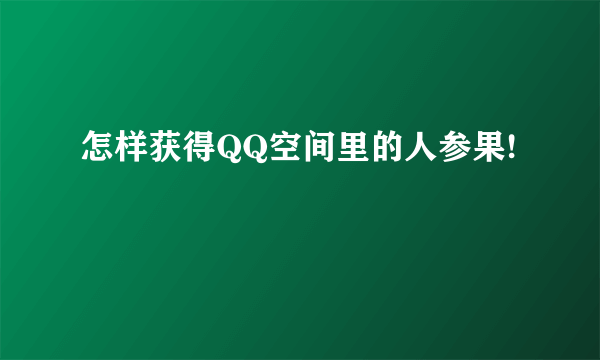 怎样获得QQ空间里的人参果!